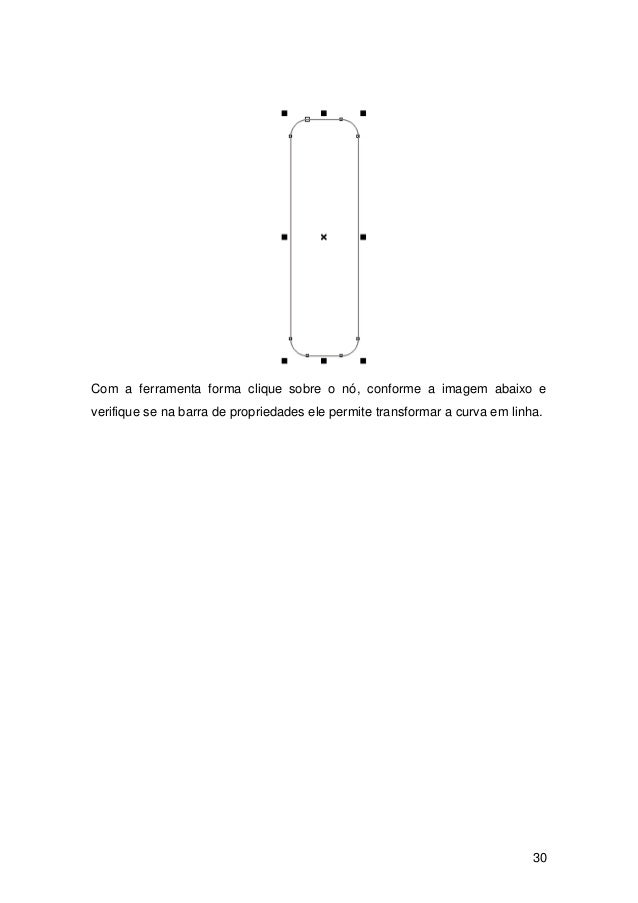 Com a ferramenta forma clique sobre o nó, conforme a imagem abaixo e verifique se na barra de propriedades ele permite transformar a curva em linha.

30